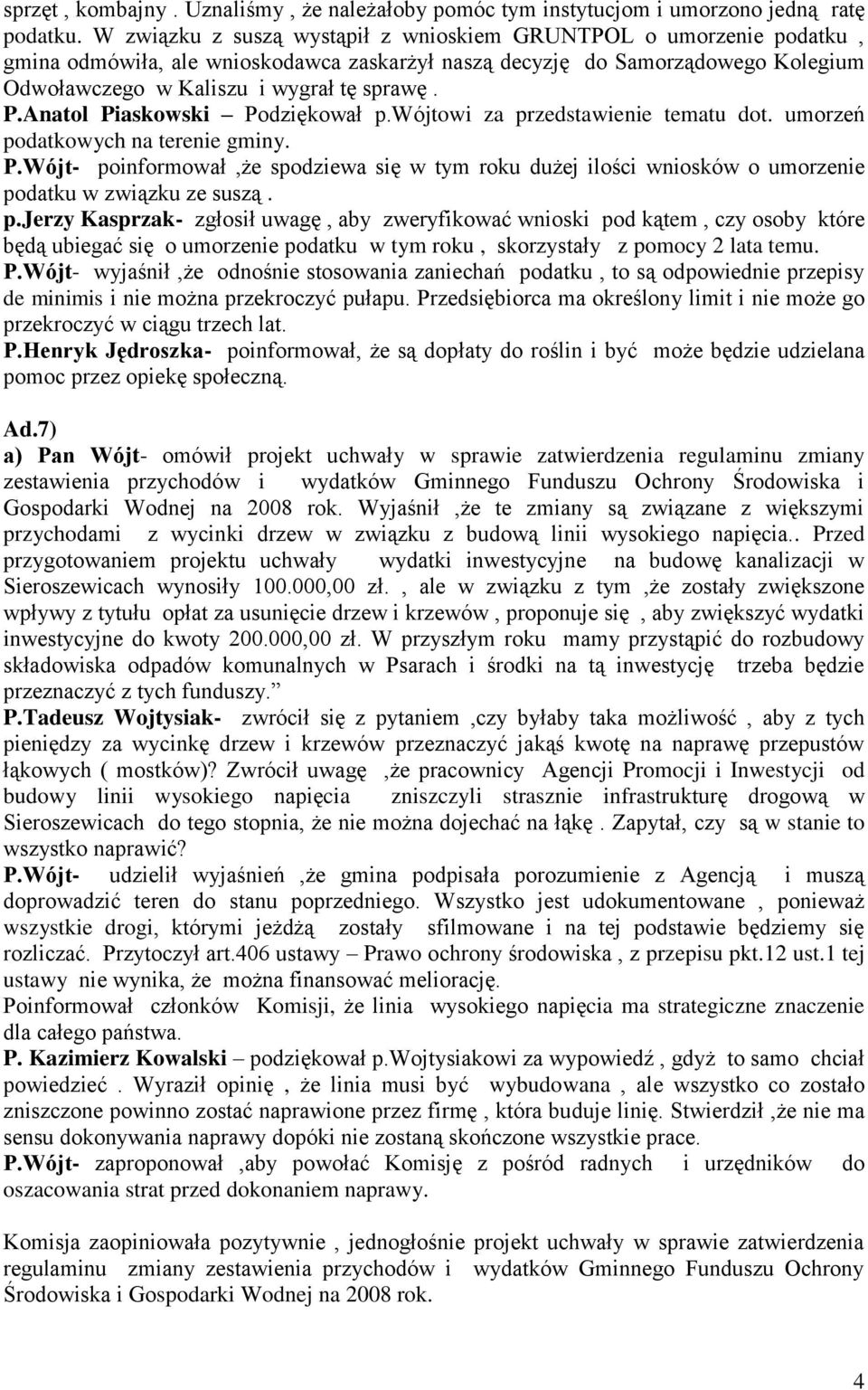 sprzęt , kombajny . Uznaliśmy , że należałoby pomóc tym instytucjom i umorzono jedną ratę podatku. W związku z suszą wystąpił z wnioskiem GRUNTPOL o umorzenie podatku , gmina odmówiła, ale wnioskodawca zaskarżył naszą decyzję do Samorządowego Kolegium Odwoławczego w Kaliszu i wygrał tę sprawę .
P.Anatol Piaskowski – Podziękował p.Wójtowi za przedstawienie tematu dot. umorzeń podatkowych na terenie gminy.
P.Wójt- poinformował ,że spodziewa się w tym roku dużej ilości wniosków o umorzenie podatku w związku ze suszą .
p.Jerzy Kasprzak- zgłosił uwagę , aby zweryfikować wnioski pod kątem , czy osoby które będą ubiegać się o umorzenie podatku w tym roku , skorzystały z pomocy 2 lata temu.
P.Wójt- wyjaśnił ,że odnośnie stosowania zaniechań podatku , to są odpowiednie przepisy de minimis i nie można przekroczyć pułapu. Przedsiębiorca ma określony limit i nie może go przekroczyć w ciągu trzech lat.
P.Henryk Jędroszka- poinformował, że są dopłaty do roślin i być może będzie udzielana pomoc przez opiekę społeczną.

Ad.7)
a) Pan Wójt- omówił projekt uchwały w sprawie zatwierdzenia regulaminu zmiany zestawienia przychodów i wydatków Gminnego Funduszu Ochrony Środowiska i Gospodarki Wodnej na 2008 rok. Wyjaśnił ,że te zmiany są związane z większymi przychodami z wycinki drzew w związku z budową linii wysokiego napięcia.. Przed przygotowaniem projektu uchwały wydatki inwestycyjne na budowę kanalizacji w Sieroszewicach wynosiły 100.000,00 zł. , ale w związku z tym ,że zostały zwiększone wpływy z tytułu opłat za usunięcie drzew i krzewów , proponuje się , aby zwiększyć wydatki inwestycyjne do kwoty 200.000,00 zł. W przyszłym roku mamy przystąpić do rozbudowy składowiska odpadów komunalnych w Psarach i środki na tą inwestycję trzeba będzie przeznaczyć z tych funduszy.”
P.Tadeusz Wojtysiak- zwrócił się z pytaniem ,czy byłaby taka możliwość , aby z tych pieniędzy za wycinkę drzew i krzewów przeznaczyć jakąś kwotę na naprawę przepustów łąkowych ( mostków)? Zwrócił uwagę ,że pracownicy Agencji Promocji i Inwestycji od budowy linii wysokiego napięcia zniszczyli strasznie infrastrukturę drogową w Sieroszewicach do tego stopnia, że nie można dojechać na łąkę . Zapytał, czy są w stanie to wszystko naprawić?
P.Wójt- udzielił wyjaśnień ,że gmina podpisała porozumienie z Agencją i muszą doprowadzić teren do stanu poprzedniego. Wszystko jest udokumentowane , ponieważ wszystkie drogi, którymi jeżdżą zostały sfilmowane i na tej podstawie będziemy się rozliczać. Przytoczył art.406 ustawy – Prawo ochrony środowiska , z przepisu pkt.12 ust.1 tej ustawy nie wynika, że można finansować meliorację.
Poinformował członków Komisji, że linia wysokiego napięcia ma strategiczne znaczenie dla całego państwa.
P. Kazimierz Kowalski – podziękował p.Wojtysiakowi za wypowiedź , gdyż to samo chciał powiedzieć . Wyraził opinię , że linia musi być wybudowana , ale wszystko co zostało zniszczone powinno zostać naprawione przez firmę , która buduje linię. Stwierdził ,że nie ma sensu dokonywania naprawy dopóki nie zostaną skończone wszystkie prace.
P.Wójt- zaproponował ,aby powołać Komisję z pośród radnych i urzędników do oszacowania strat przed dokonaniem naprawy.

Komisja zaopiniowała pozytywnie , jednogłośnie projekt uchwały w sprawie zatwierdzenia regulaminu zmiany zestawienia przychodów i wydatków Gminnego Funduszu Ochrony Środowiska i Gospodarki Wodnej na 2008 rok.

4